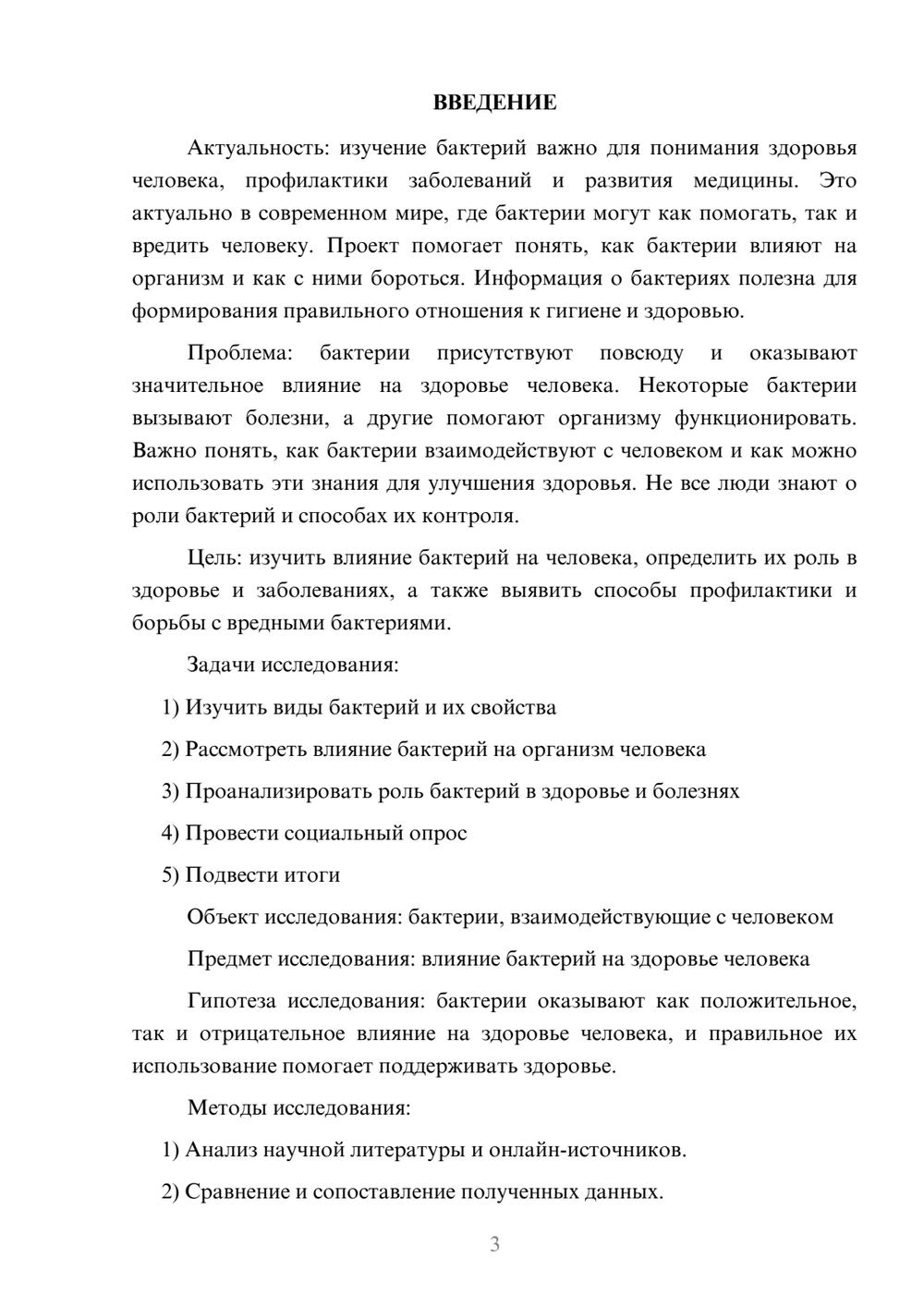 ВВЕДЕНИЕ

Актуальность: изучение бактерий важно для понимания здоровья человека, профилактики заболеваний и развития медицины. Это актуально в современном мире, где бактерии могут как помогать, так и вредить человеку. Проект помогает понять, как бактерии влияют на организм и как с ними бороться. Информация о бактериях полезна для формирования правильного отношения к гигиене и здоровью.

Проблема: бактерии присутствуют повсюду и оказывают значительное влияние на здоровье человека. Некоторые бактерии вызывают болезни, а другие помогают организму функционировать. Важно понять, как бактерии взаимодействуют с человеком и как можно использовать эти знания для улучшения здоровья. Не все люди знают о роли бактерий и способах их контроля.

Цель: изучить влияние бактерий на человека, определить их роль в здоровье и заболеваниях, а также выявить способы профилактики и борьбы с вредными бактериями.

Задачи исследования:

1) Изучить виды бактерий и их свойства

2) Рассмотреть влияние бактерий на организм человека

3) Проанализировать роль бактерий в здоровье и болезнях

4) Провести социальный опрос

5) Подвести итоги

Объект исследования: бактерии, взаимодействующие с человеком

Предмет исследования: влияние бактерий на здоровье человека

Гипотеза исследования: бактерии оказывают как положительное, так и отрицательное влияние на здоровье человека, и правильное их использование помогает поддерживать здоровье.

Методы исследования:

1) Анализ научной литературы и онлайн-источников.

2) Сравнение и сопоставление полученных данных.

3